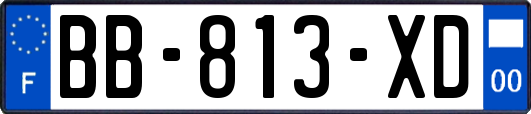 F
BB-813-XD
00